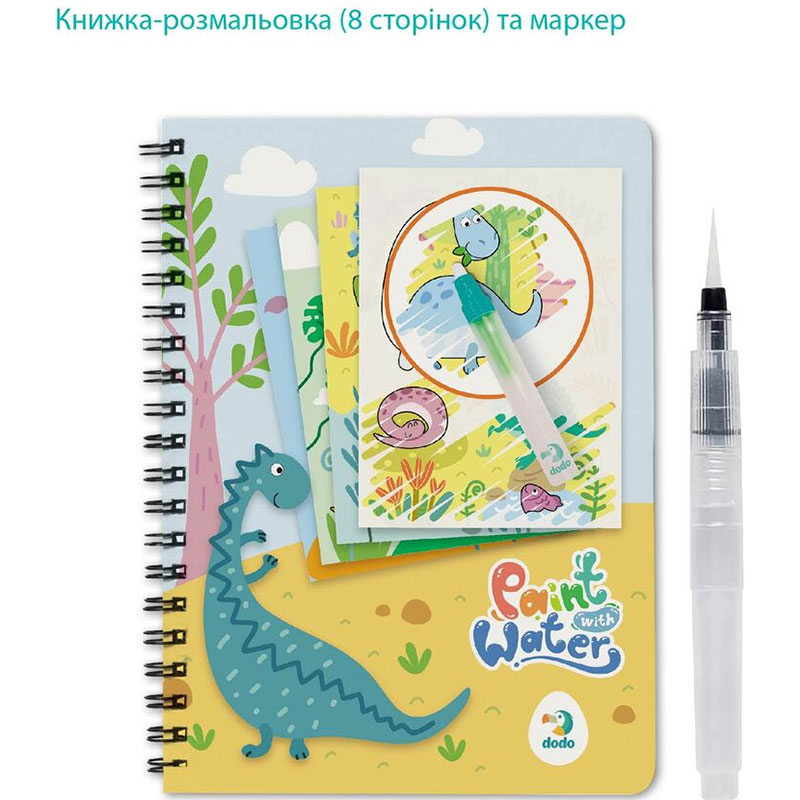 Книжка-розмальовка (8 сторінок) та маркер

dodo

Paint with Water

dodo